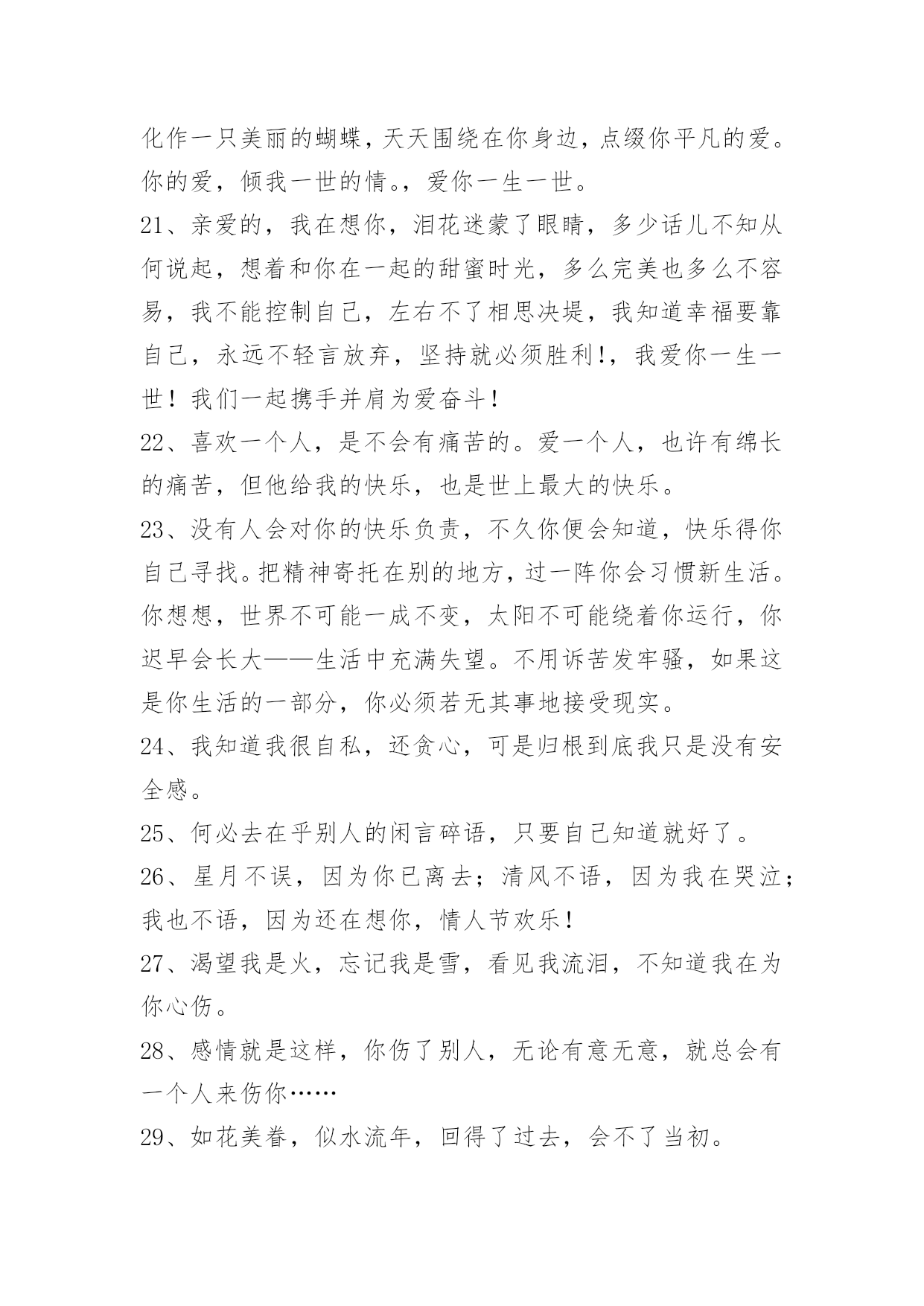 化作一只美丽的蝴蝶，天天围绕在你身边，点缀你平凡的爱。你的爱，倾我一世的情。，爱你一生一世。

21、亲爱的，我在想你，泪花迷蒙了眼睛，多少话儿不知从何说起，想着和你在一起的甜蜜时光，多么完美也多么不容易，我不能控制自己，左右不了相思决堤，我知道幸福要靠自己，永远不轻言放弃，坚持就必须胜利!，我爱你一生一世！我们一起携手并肩为爱奋斗！

22、喜欢一个人，是不会有痛苦的。爱一个人，也许有绵长的痛苦，但他给我的快乐，也是世上最大的快乐。

23、没有人会对你的快乐负责，不久你便会知道，快乐得你自己寻找。把精神寄托在别的地方，过一阵你会习惯新生活。你想想，世界不可能一成不变，太阳不可能绕着你运行，你迟早会长大——生活中充满失望。不用诉苦发牢骚，如果这是你生活的一部分，你必须若无其事地接受现实。

24、我知道我很自私，还贪心，可是归根到底我只是没有安全感。

25、何必去在乎别人的闲言碎语，只要自己知道就好了。

26、星月不误，因为你已离去；清风不语，因为我在哭泣；我也不语，因为还在想你，情人节欢乐！

27、渴望我是火，忘记我是雪，看见我流泪，不知道我在为你心伤。

28、感情就是这样，你伤了别人，无论有意无意，就总会有一个人来伤你……

29、如花美眷，似水流年，回得了过去，会不了当初。